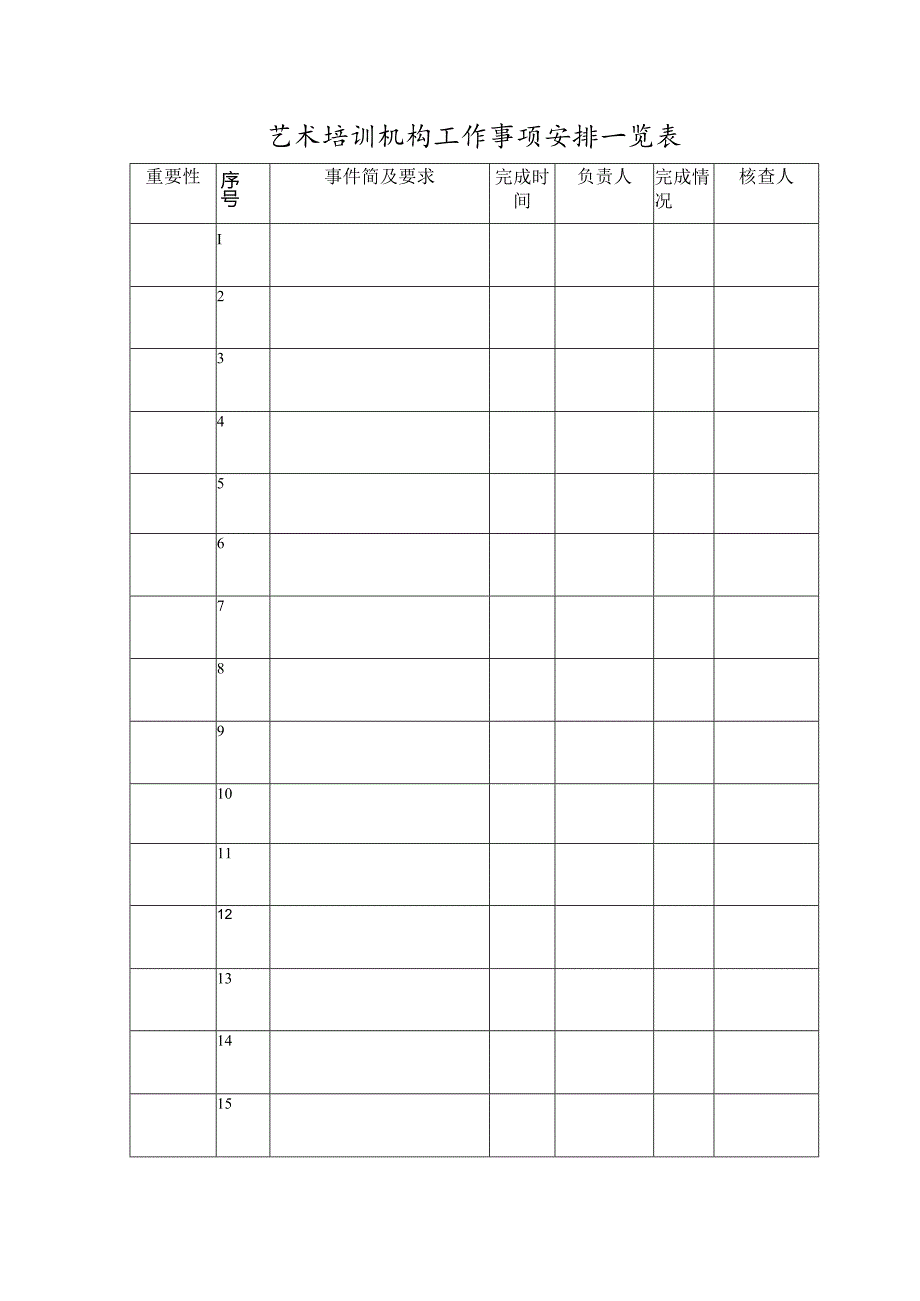 艺术培训机构工作事项安排一览表

| 重要性 | 序号 | 事件简及要求 | 完成时间 | 负责人 | 完成情况 | 核查人 |
|---|---|---|---|---|---|---|
| | I | | | | | |
| | 2 | | | | | |
| | 3 | | | | | |
| | 4 | | | | | |
| | 5 | | | | | |
| | 6 | | | | | |
| | 7 | | | | | |
| | 8 | | | | | |
| | 9 | | | | | |
| | 10 | | | | | |
| | 11 | | | | | |
| | 12 | | | | | |
| | 13 | | | | | |
| | 14 | | | | | |
| | 15 | | | | | |